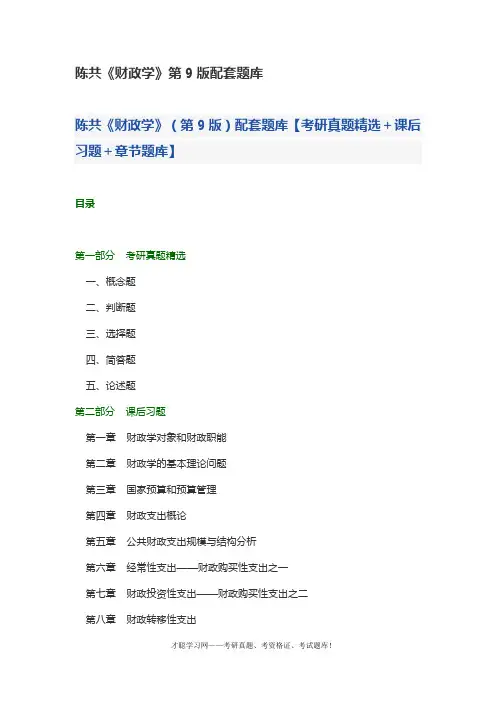 陈共《财政学》第 9 版配套题库

陈共《财政学》（第 9 版）配套题库【考研真题精选＋课后习题＋章节题库】

目录

第一部分 考研真题精选

一、概念题

二、判断题

三、选择题

四、简答题

五、论述题

第二部分 课后习题

第一章 财政学对象和财政职能

第二章 财政学的基本理论问题

第三章 国家预算和预算管理

第四章 财政支出概论

第五章 公共财政支出规模与结构分析

第六章 经常性支出——财政购买性支出之一

第七章 财政投资性支出——财政购买性支出之二

第八章 财政转移性支出

才聪学习网——考研真题、考资格证、考试题库！